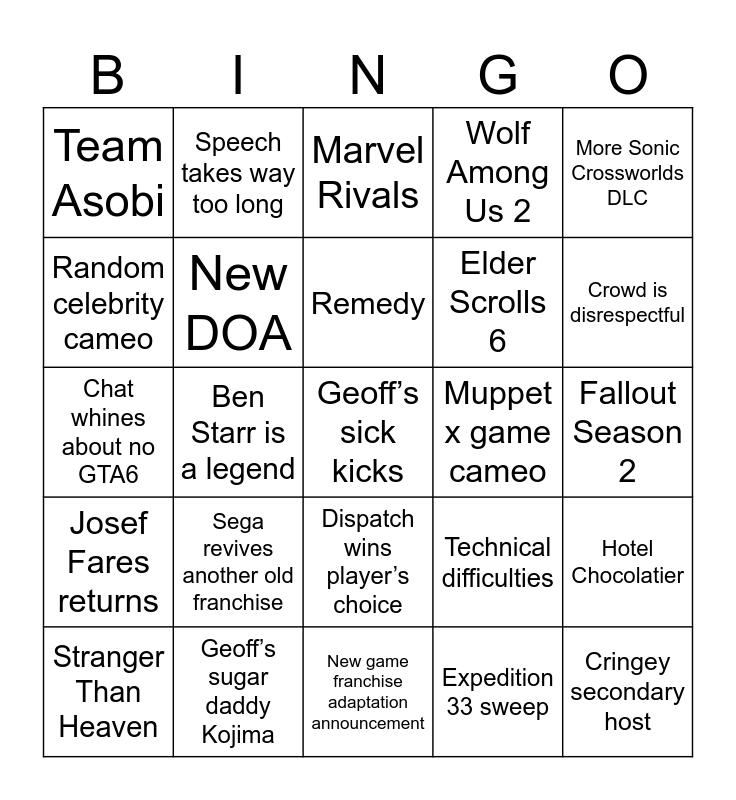 | B | I | N | G | O |
|---|---|---|---|---|
| Team Asobi | Speech takes way too long | Marvel Rivals | Wolf Among Us 2 | More Sonic Crossworlds DLC |
| Random celebrity cameo | New DOA | Remedy | Elder Scrolls 6 | Crowd is disrespectful |
| Chat whines about no GTA6 | Ben Starr is a legend | Geoff's sick kicks | Muppet x game cameo | Fallout Season 2 |
| Josef Fares returns | Sega revives another old franchise | Dispatch wins player's choice | Technical difficulties | Hotel Chocolatier |
| Stranger Than Heaven | Geoff's sugar daddy Kojima | New game franchise adaptation announcement | Expedition 33 sweep | Cringey secondary host |